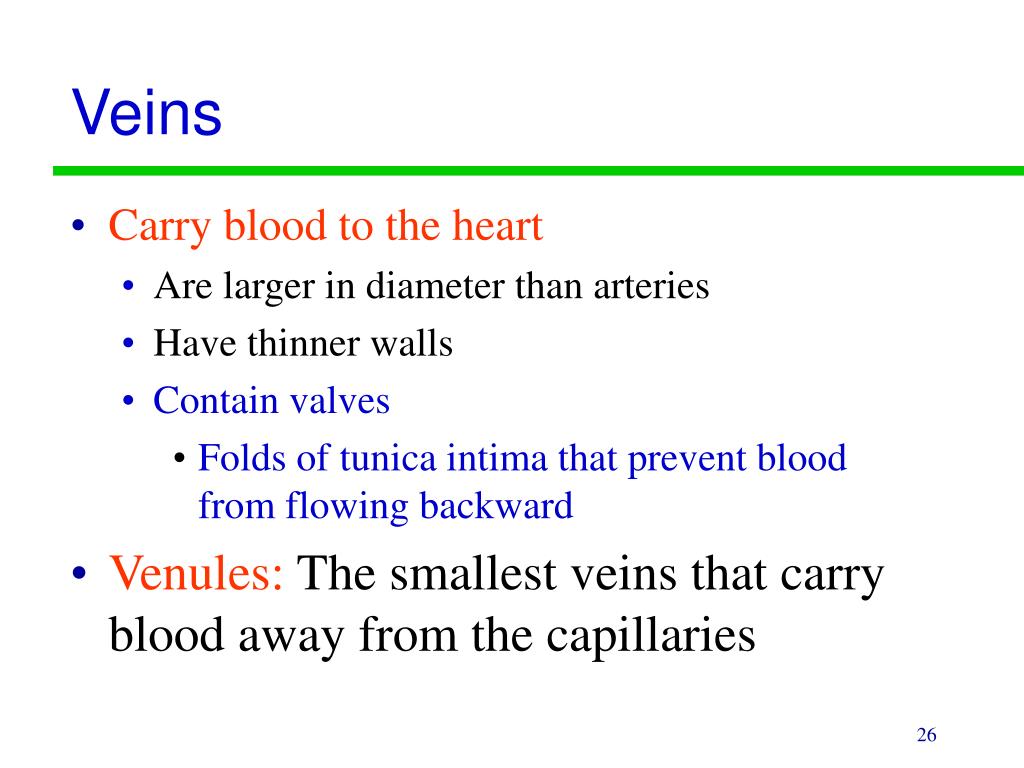 Veins

• Carry blood to the heart
  • Are larger in diameter than arteries
  • Have thinner walls
  • Contain valves
    • Folds of tunica intima that prevent blood from flowing backward

• Venules: The smallest veins that carry blood away from the capillaries

26